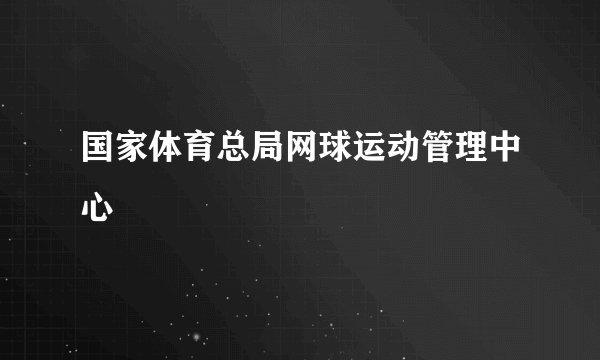 国家体育总局网球运动管理中心